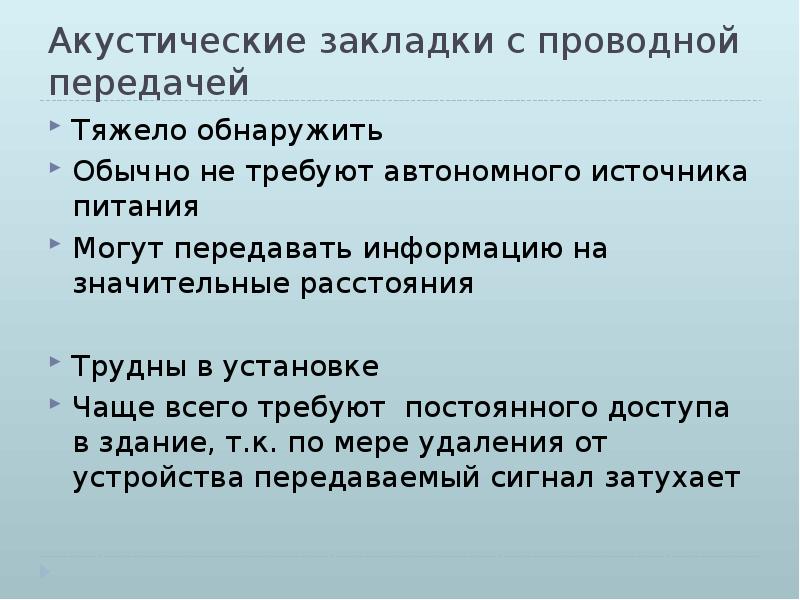 Акустические закладки с проводной передачей

Тяжело обнаружить

Обычно не требуют автономного источника питания

Могут передавать информацию на значительные расстояния

Трудны в установке

Чаще всего требуют постоянного доступа в здание, т.к. по мере удаления от устройства передаваемый сигнал затухает